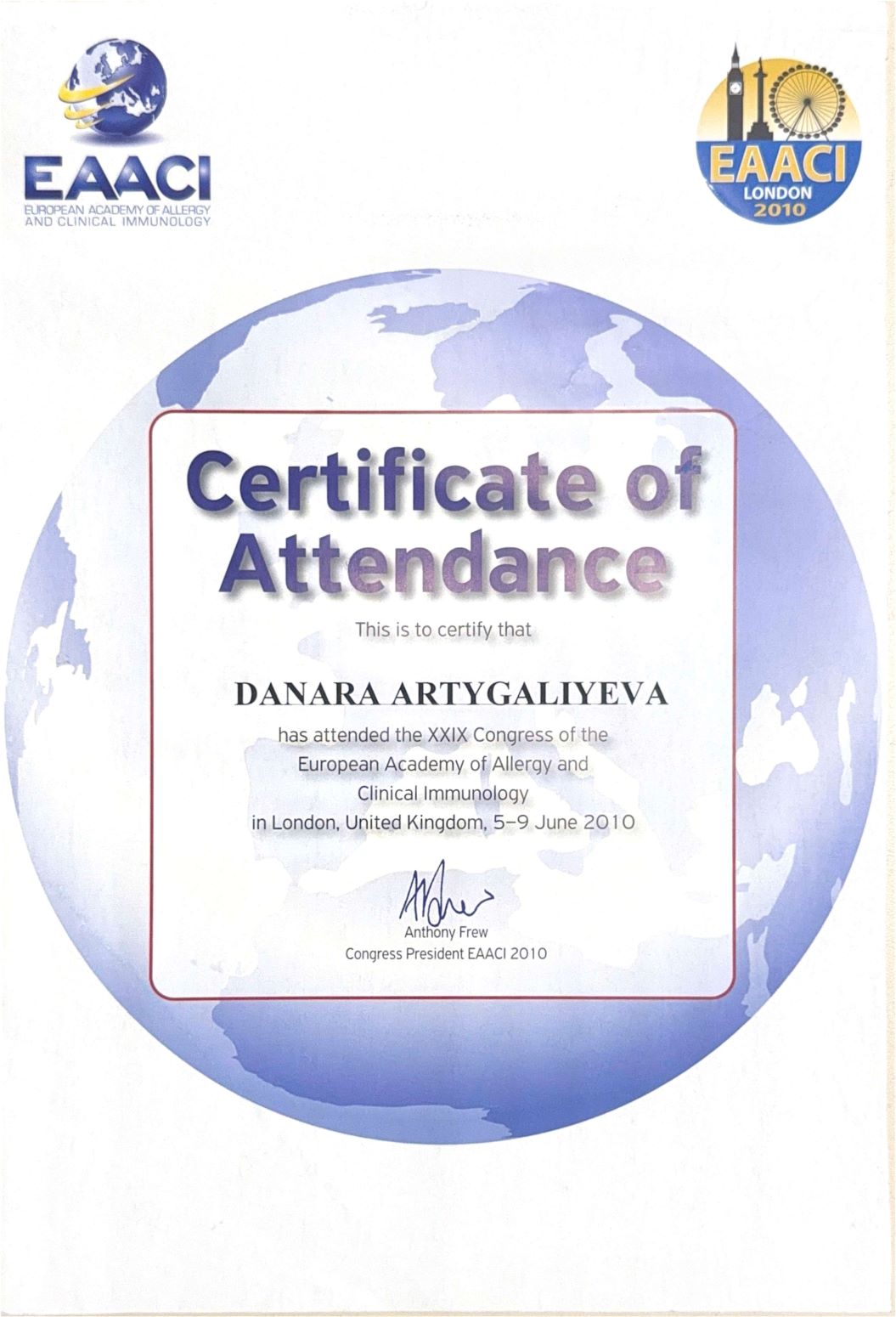 EAACI
EUROPEAN ACADEMY OF ALLERGY
AND CLINICAL IMMUNOLOGY

EAACI
LONDON
2010

Certificate of Attendance

This is to certify that

DANARA ARTYGALIYEVA

has attended the XXIX Congress of the European Academy of Allergy and Clinical Immunology in London, United Kingdom, 5-9 June 2010

Anthony Frew
Congress President EAACI 2010